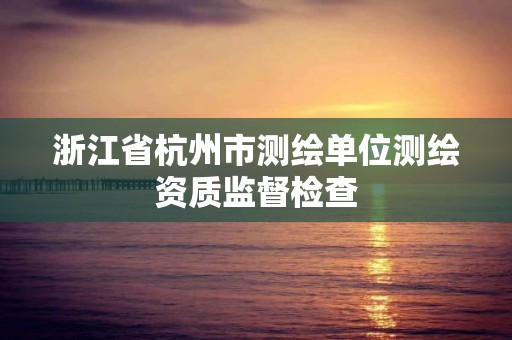 浙江省杭州市测绘单位测绘资质监督检查